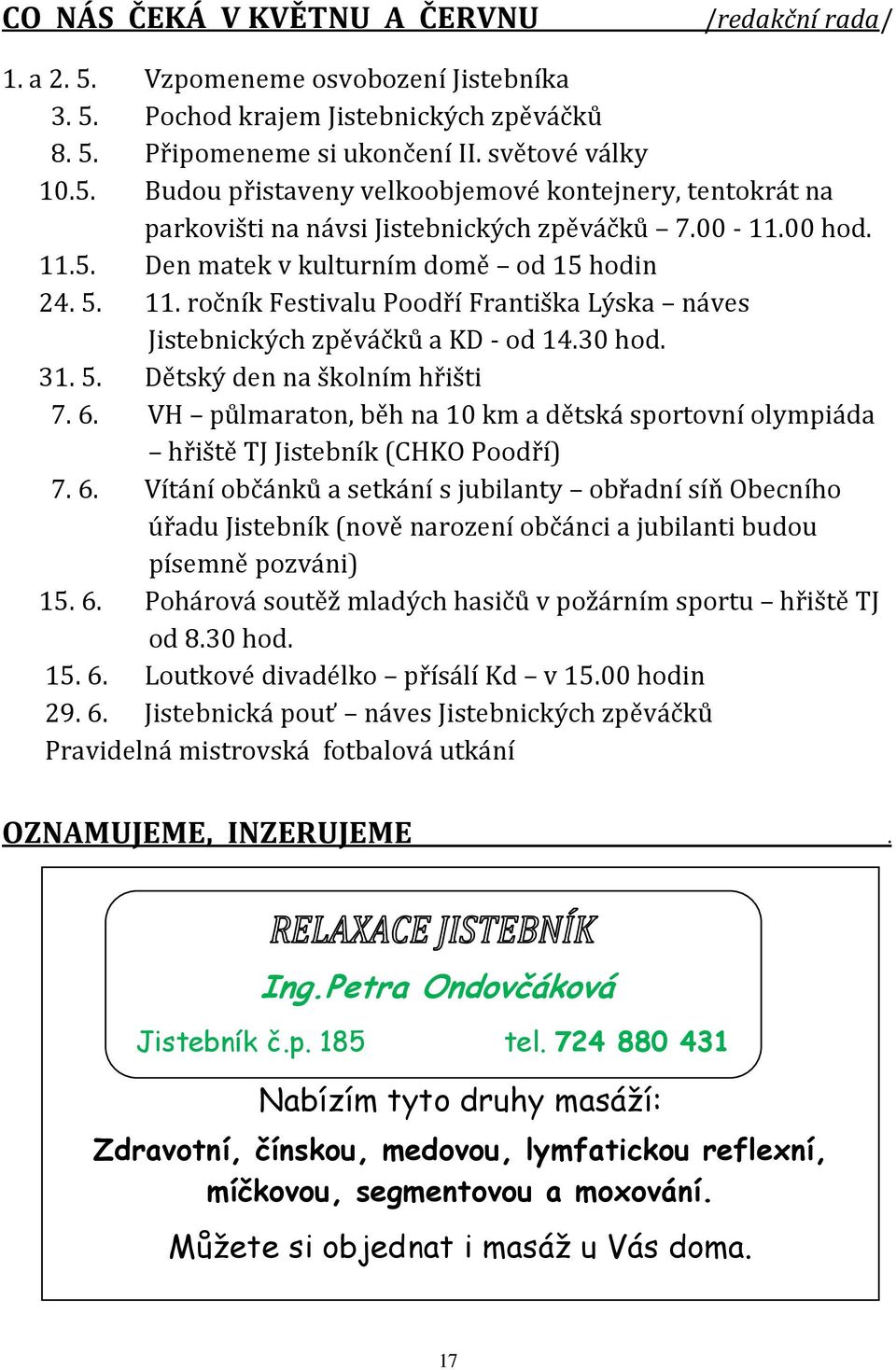 CO NÁS ČEKÁ V KVĚTNU A ČERVNU /redakční rada/

1. a 2. 5. Vzpomeneme osvobození Jistebníka
3. 5. Pochod krajem Jistebnických zpěváčků
8. 5. Připomeneme si ukončení II. světové války
10.5. Budou přistaveny velkoobjemové kontejnery, tentokrát na parkovišti na návsi Jistebnických zpěváčků – 7.00 - 11.00 hod.
11.5. Den matek v kulturním domě – od 15 hodin
24. 5. 11. ročník Festivalu Poodří Františka Lýska – náves Jistebnických zpěváčků a KD - od 14.30 hod.
31. 5. Dětský den na školním hřišti
7. 6. VH – půlmaraton, běh na 10 km a dětská sportovní olympiáda – hřiště TJ Jistebník (CHKO Poodří)
7. 6. Vítání občánků a setkání s jubilanty – obřadní síň Obecního úřadu Jistebník (nově narození občánci a jubilanti budou písemně pozváni)
15. 6. Pohárová soutěž mladých hasičů v požárním sportu – hřiště TJ od 8.30 hod.
15. 6. Loutkové divadélko – přísálí Kd – v 15.00 hodin
29. 6. Jistebnická pouť – náves Jistebnických zpěváčků
Pravidelná mistrovská fotbalová utkání

OZNAMUJEME, INZERUJEME .

RELAXACE JISTEBNÍK
Ing.Petra Ondovčáková
Jistebník č.p. 185 tel. 724 880 431

Nabízím tyto druhy masáží:
Zdravotní, čínskou, medovou, lymfatickou reflexní, míčkovou, segmentovou a moxování.
Můžete si objednat i masáž u Vás doma.

17